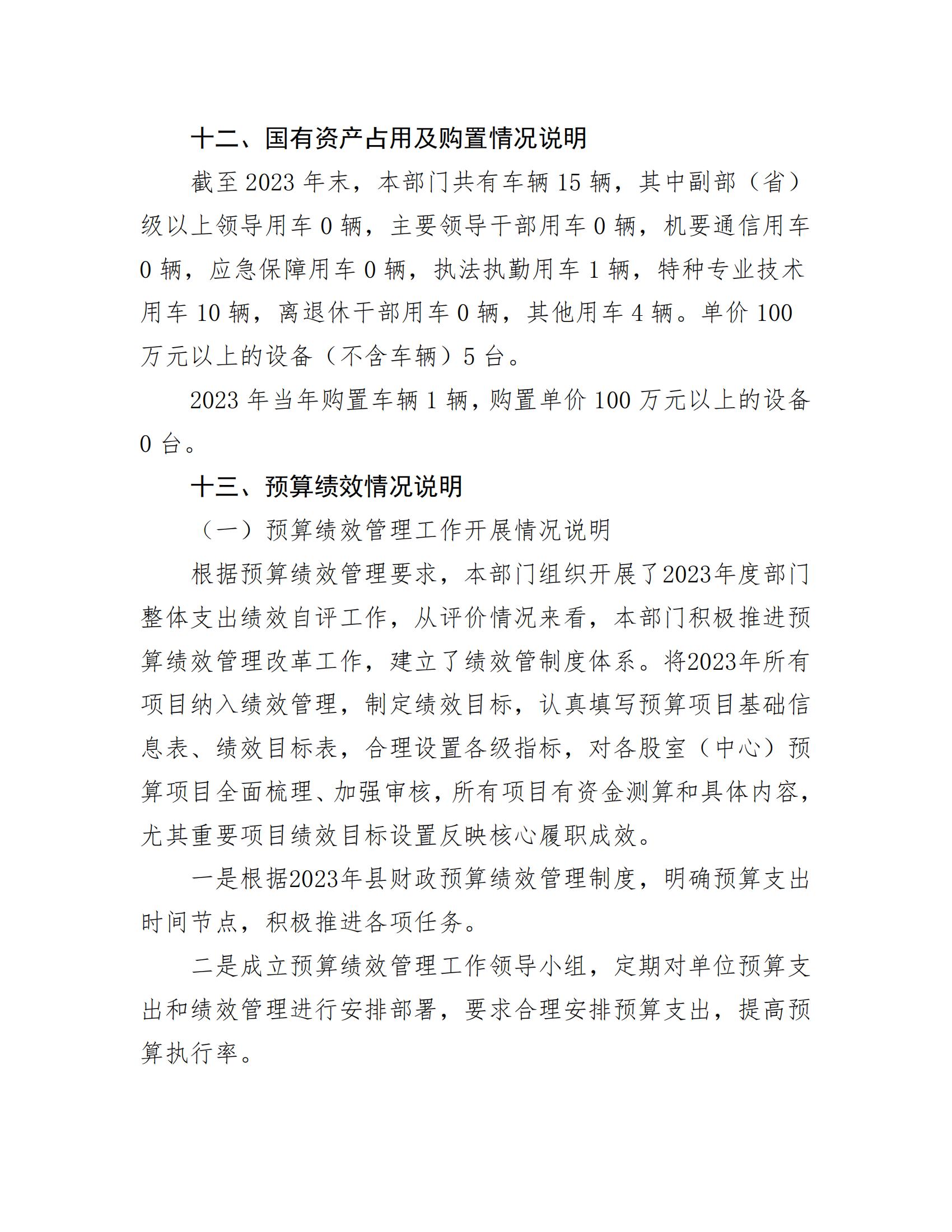 十二、国有资产占用及购置情况说明

截至 2023 年末，本部门共有车辆 15 辆，其中副部（省）级以上领导用车 0 辆，主要领导干部用车 0 辆，机要通信用车 0 辆，应急保障用车 0 辆，执法执勤用车 1 辆，特种专业技术用车 10 辆，离退休干部用车 0 辆，其他用车 4 辆。单价 100 万元以上的设备（不含车辆）5 台。

2023 年当年购置车辆 1 辆，购置单价 100 万元以上的设备 0 台。

十三、预算绩效情况说明

（一）预算绩效管理工作开展情况说明

根据预算绩效管理要求，本部门组织开展了2023年度部门整体支出绩效自评工作，从评价情况来看，本部门积极推进预算绩效管理改革工作，建立了绩效管制度体系。将2023年所有项目纳入绩效管理，制定绩效目标，认真填写预算项目基础信息表、绩效目标表，合理设置各级指标，对各股室（中心）预算项目全面梳理、加强审核，所有项目有资金测算和具体内容，尤其重要项目绩效目标设置反映核心履职成效。

一是根据2023年县财政预算绩效管理制度，明确预算支出时间节点，积极推进各项任务。

二是成立预算绩效管理工作领导小组，定期对单位预算支出和绩效管理进行安排部署，要求合理安排预算支出，提高预算执行率。